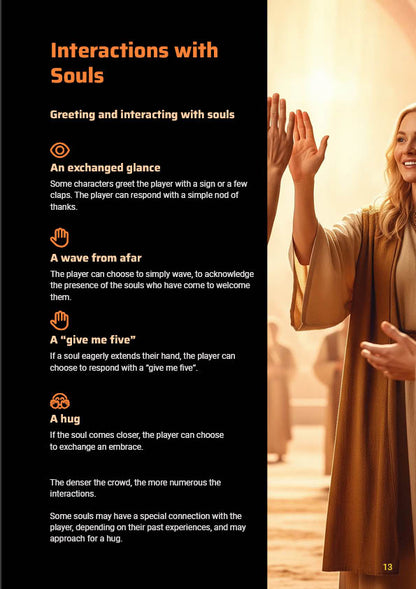 Interactions with Souls

Greeting and interacting with souls

An exchanged glance

Some characters greet the player with a sign or a few claps. The player can respond with a simple nod of thanks.

A wave from afar

The player can choose to simply wave, to acknowledge the presence of the souls who have come to welcome them.

A "give me five"

If a soul eagerly extends their hand, the player can choose to respond with a "give me five".

A hug

If the soul comes closer, the player can choose to exchange an embrace.

The denser the crowd, the more numerous the interactions.

Some souls may have a special connection with the player, depending on their past experiences, and may approach for a hug.

13